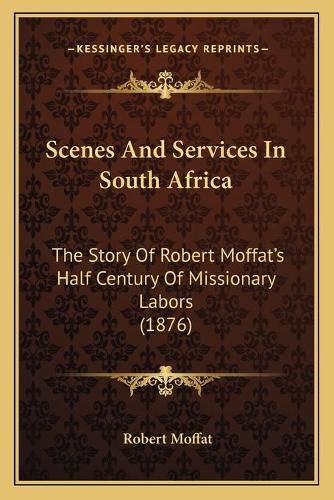 —KESSINGER'S LEGACY REPRINTS—

Scenes And Services In South Africa

The Story Of Robert Moffat's Half Century Of Missionary Labors (1876)

Robert Moffat